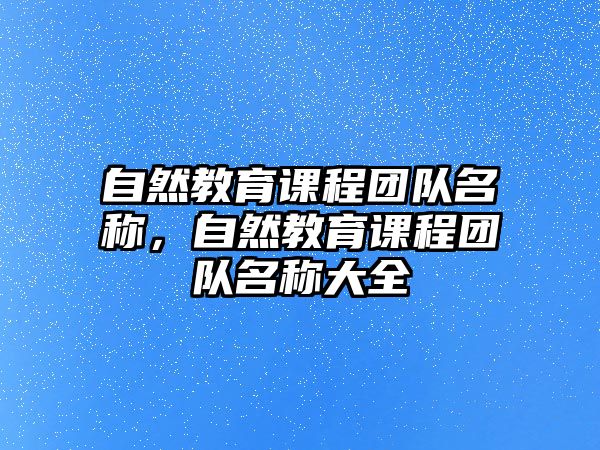 自然教育课程团队名称，自然教育课程团队名称大全